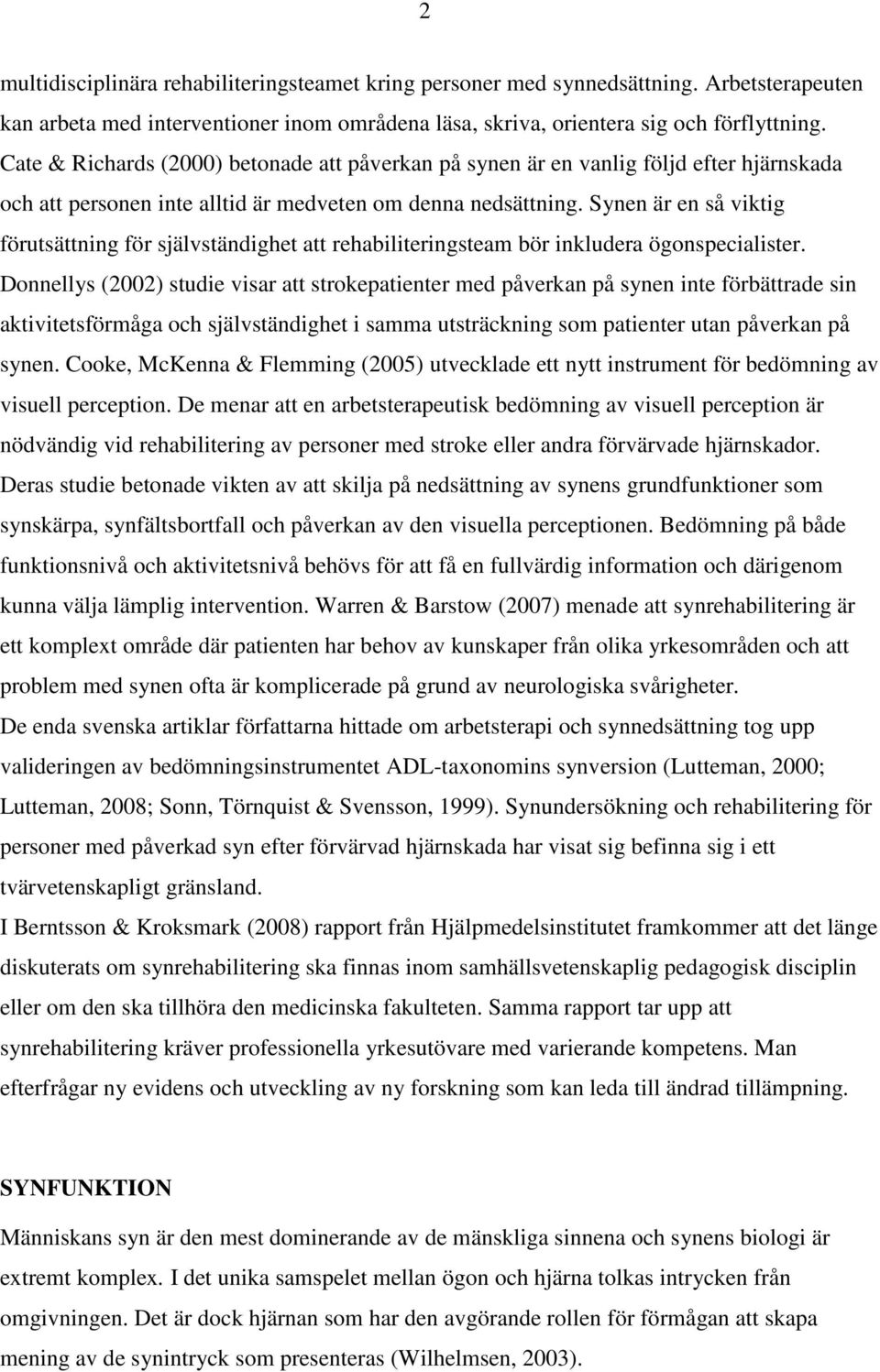 2

multidisciplinära rehabiliteringsteamet kring personer med synnedsättning. Arbetsterapeuten kan arbeta med interventioner inom områdena läsa, skriva, orientera sig och förflyttning. Cate & Richards (2000) betonade att påverkan på synen är en vanlig följd efter hjärnskada och att personen inte alltid är medveten om denna nedsättning. Synen är en så viktig förutsättning för självständighet att rehabiliteringsteam bör inkludera ögonspecialister. Donnellys (2002) studie visar att strokepatienter med påverkan på synen inte förbättrade sin aktivitetsförmåga och självständighet i samma utsträckning som patienter utan påverkan på synen. Cooke, McKenna & Flemming (2005) utvecklade ett nytt instrument för bedömning av visuell perception. De menar att en arbetsterapeutisk bedömning av visuell perception är nödvändig vid rehabilitering av personer med stroke eller andra förvärvade hjärnskador. Deras studie betonade vikten av att skilja på nedsättning av synens grundfunktioner som synskärpa, synfältsbortfall och påverkan av den visuella perceptionen. Bedömning på både funktionsnivå och aktivitetsnivå behövs för att få en fullvärdig information och därigenom kunna välja lämplig intervention. Warren & Barstow (2007) menade att synrehabilitering är ett komplext område där patienten har behov av kunskaper från olika yrkesområden och att problem med synen ofta är komplicerade på grund av neurologiska svårigheter.
De enda svenska artiklar författarna hittade om arbetsterapi och synnedsättning tog upp valideringen av bedömningsinstrumentet ADL-taxonomins synversion (Lutteman, 2000; Lutteman, 2008; Sonn, Törnquist & Svensson, 1999). Synundersökning och rehabilitering för personer med påverkad syn efter förvärvad hjärnskada har visat sig befinna sig i ett tvärvetenskapligt gränsland.
I Berntsson & Kroksmark (2008) rapport från Hjälpmedelsinstitutet framkommer att det länge diskuterats om synrehabilitering ska finnas inom samhällsvetenskaplig pedagogisk disciplin eller om den ska tillhöra den medicinska fakulteten. Samma rapport tar upp att synrehabilitering kräver professionella yrkesutövare med varierande kompetens. Man efterfrågar ny evidens och utveckling av ny forskning som kan leda till ändrad tillämpning.

SYNFUNKTION

Människans syn är den mest dominerande av de mänskliga sinnena och synens biologi är extremt komplex. I det unika samspelet mellan ögon och hjärna tolkas intrycken från omgivningen. Det är dock hjärnan som har den avgörande rollen för förmågan att skapa mening av de synintryck som presenteras (Wilhelmsen, 2003).